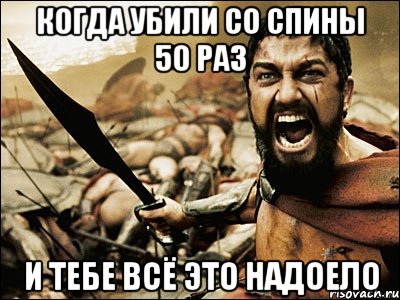 КОГДА УБИЛИ СО СПИНЫ 50 РАЗ

И ТЕБЕ ВСЁ ЭТО НАДОЕЛО

risovach.ru